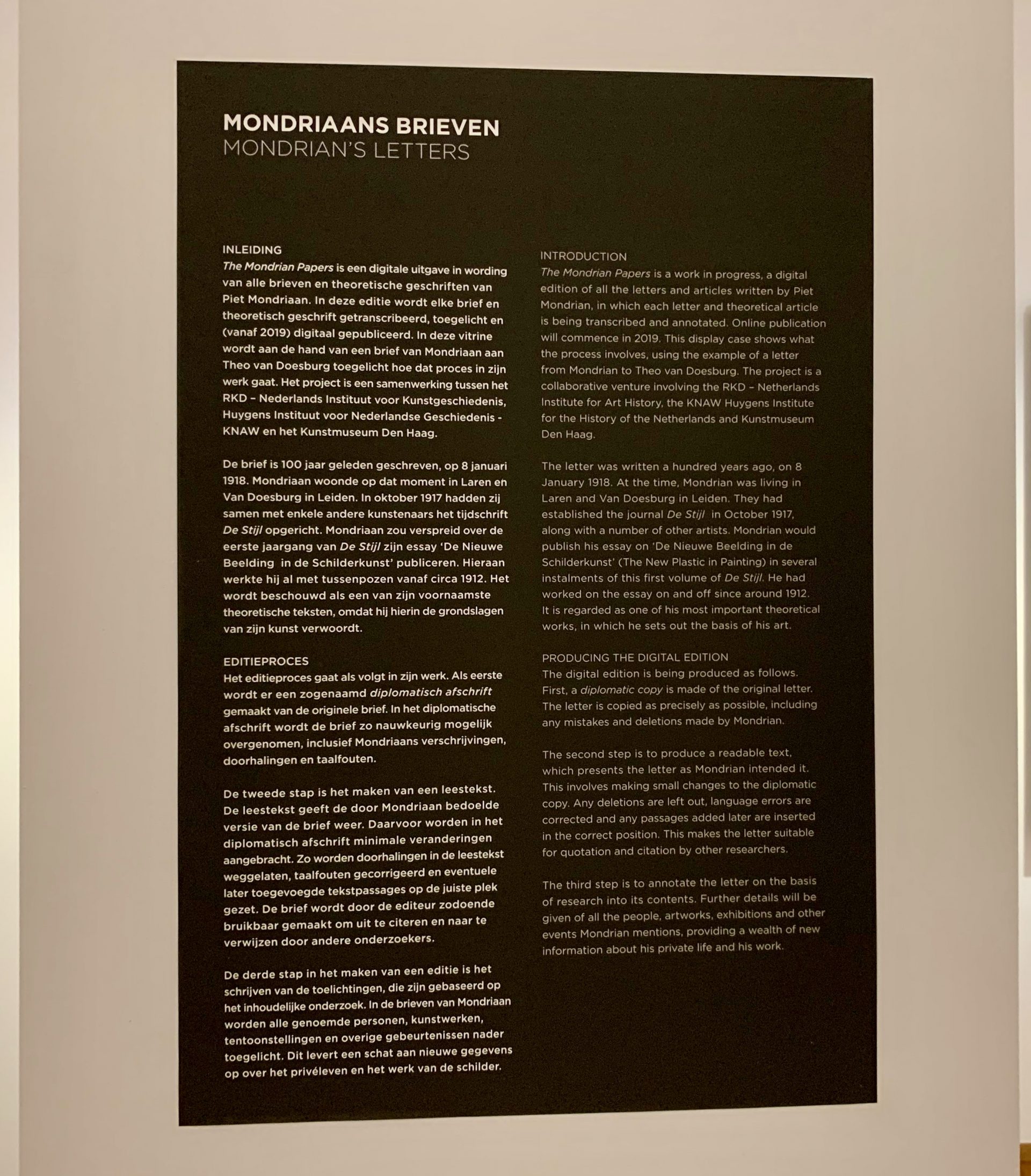 MONDRIAANS BRIEVEN
MONDRIAN'S LETTERS

INLEIDING
The Mondrian Papers is een digitale uitgave in wording van alle brieven en theoretische geschriften van Piet Mondriaan. In deze editie wordt elke brief en theoretisch geschrift getranscribeerd, toegelicht en (vanaf 2019) digitaal gepubliceerd. In deze vitrine wordt aan de hand van een brief van Mondriaan aan Theo van Doesburg toegelicht hoe dat proces in zijn werk gaat. Het project is een samenwerking tussen het RKD – Nederlands Instituut voor Kunstgeschiedenis, Huygens Instituut voor Nederlandse Geschiedenis - KNAW en het Kunstmuseum Den Haag.

De brief is 100 jaar geleden geschreven, op 8 januari 1918. Mondriaan woonde op dat moment in Laren en Van Doesburg in Leiden. In oktober 1917 hadden zij samen met enkele andere kunstenaars het tijdschrift De Stijl opgericht. Mondriaan zou verspreid over de eerste jaargang van De Stijl zijn essay 'De Nieuwe Beelding in de Schilderkunst' publiceren. Hieraan werkte hij al met tussenpozen vanaf circa 1912. Het wordt beschouwd als een van zijn voornaamste theoretische teksten, omdat hij hierin de grondslagen van zijn kunst verwoordt.

EDITIEPROCES
Het editieproces gaat als volgt in zijn werk. Als eerste wordt er een zogenaamd diplomatisch afschrift gemaakt van de originele brief. In het diplomatische afschrift wordt de brief zo nauwkeurig mogelijk overgenomen, inclusief Mondriaans verschrijvingen, doorhalingen en taalfouten.

De tweede stap is het maken van een leestekst. De leestekst geeft de door Mondriaan bedoelde versie van de brief weer. Daarvoor worden in het diplomatisch afschrift minimale veranderingen aangebracht. Zo worden doorhalingen in de leestekst weggelaten, taalfouten gecorrigeerd en eventuele later toegevoegde tekstpassages op de juiste plek gezet. De brief wordt door de editeur zodoende bruikbaar gemaakt om uit te citeren en naar te verwijzen door andere onderzoekers.

De derde stap in het maken van een editie is het schrijven van de toelichtingen, die zijn gebaseerd op het inhoudelijke onderzoek. In de brieven van Mondriaan worden alle genoemde personen, kunstwerken, tentoonstellingen en overige gebeurtenissen nader toegelicht. Dit levert een schat aan nieuwe gegevens op over het privéleven en het werk van de schilder.

INTRODUCTION
The Mondrian Papers is a work in progress, a digital edition of all the letters and articles written by Piet Mondrian, in which each letter and theoretical article is being transcribed and annotated. Online publication will commence in 2019. This display case shows what the process involves, using the example of a letter from Mondrian to Theo van Doesburg. The project is a collaborative venture involving the RKD – Netherlands Institute for Art History, the KNAW Huygens Institute for the History of the Netherlands and Kunstmuseum Den Haag.

The letter was written a hundred years ago, on 8 January 1918. At the time, Mondrian was living in Laren and Van Doesburg in Leiden. They had established the journal De Stijl in October 1917, along with a number of other artists. Mondrian would publish his essay on 'De Nieuwe Beelding in de Schilderkunst' (The New Plastic in Painting) in several instalments of this first volume of De Stijl. He had worked on the essay on and off since around 1912. It is regarded as one of his most important theoretical works, in which he sets out the basis of his art.

PRODUCING THE DIGITAL EDITION
The digital edition is being produced as follows. First, a diplomatic copy is made of the original letter. The letter is copied as precisely as possible, including any mistakes and deletions made by Mondrian.

The second step is to produce a readable text, which presents the letter as Mondrian intended it. This involves making small changes to the diplomatic copy. Any deletions are left out, language errors are corrected and any passages added later are inserted in the correct position. This makes the letter suitable for quotation and citation by other researchers.

The third step is to annotate the letter on the basis of research into its contents. Further details will be given of all the people, artworks, exhibitions and other events Mondrian mentions, providing a wealth of new information about his private life and his work.